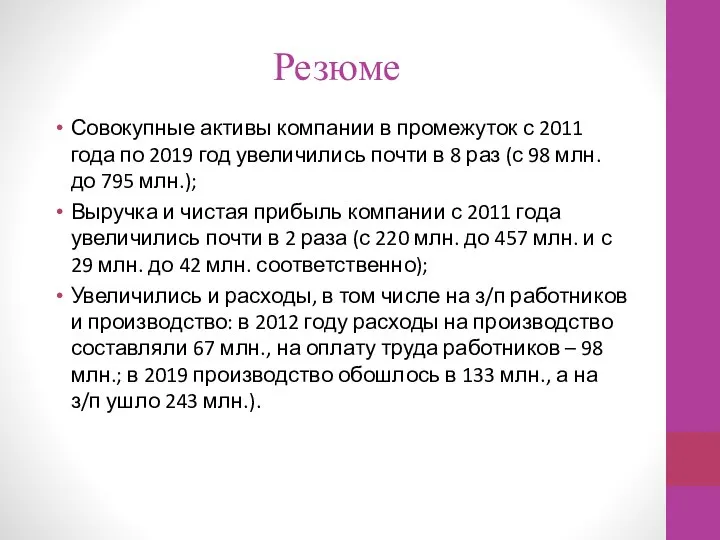 Резюме

• Совокупные активы компании в промежуток с 2011 года по 2019 год увеличились почти в 8 раз (с 98 млн. до 795 млн.);

• Выручка и чистая прибыль компании с 2011 года увеличились почти в 2 раза (с 220 млн. до 457 млн. и с 29 млн. до 42 млн. соответственно);

• Увеличились и расходы, в том числе на з/п работников и производство: в 2012 году расходы на производство составляли 67 млн., на оплату труда работников – 98 млн.; в 2019 производство обошлось в 133 млн., а на з/п ушло 243 млн.).